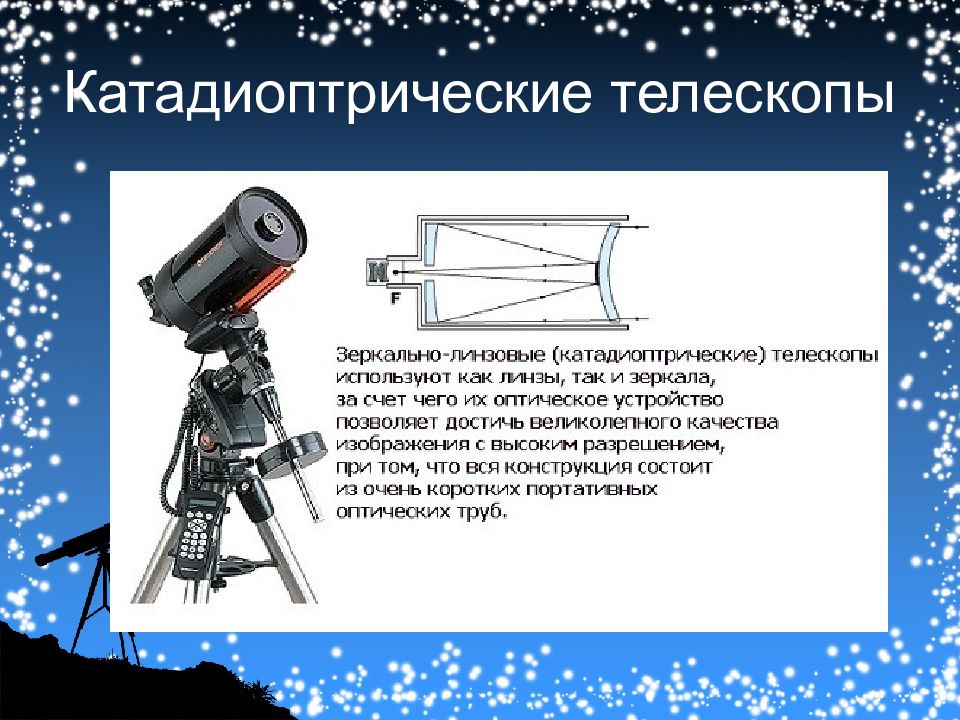 Катадиоптрические телескопы

F

Зеркально-линзовые (катадиоптрические) телескопы используют как линзы, так и зеркала, за счет чего их оптическое устройство позволяет достичь великолепного качества изображения с высоким разрешением, при том, что вся конструкция состоит из очень коротких портативных оптических труб.